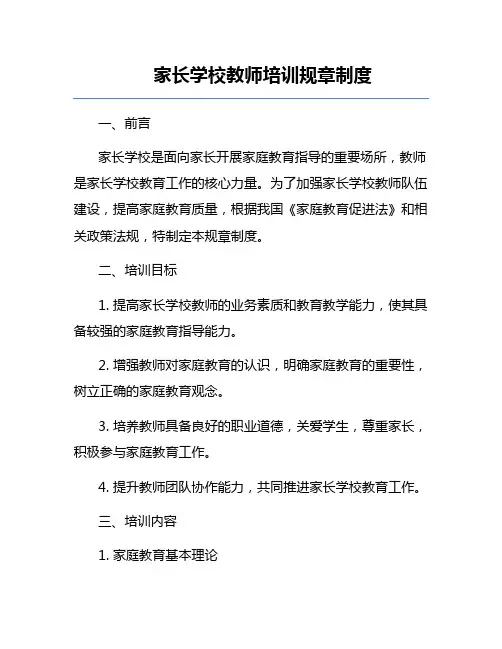 家长学校教师培训规章制度

一、前言

家长学校是面向家长开展家庭教育指导的重要场所，教师是家长学校教育工作的核心力量。为了加强家长学校教师队伍建设，提高家庭教育质量，根据我国《家庭教育促进法》和相关政策法规，特制定本规章制度。

二、培训目标

1. 提高家长学校教师的业务素质和教育教学能力，使其具备较强的家庭教育指导能力。

2. 增强教师对家庭教育的认识，明确家庭教育的重要性，树立正确的家庭教育观念。

3. 培养教师具备良好的职业道德，关爱学生，尊重家长，积极参与家庭教育工作。

4. 提升教师团队协作能力，共同推进家长学校教育工作。

三、培训内容

1. 家庭教育基本理论